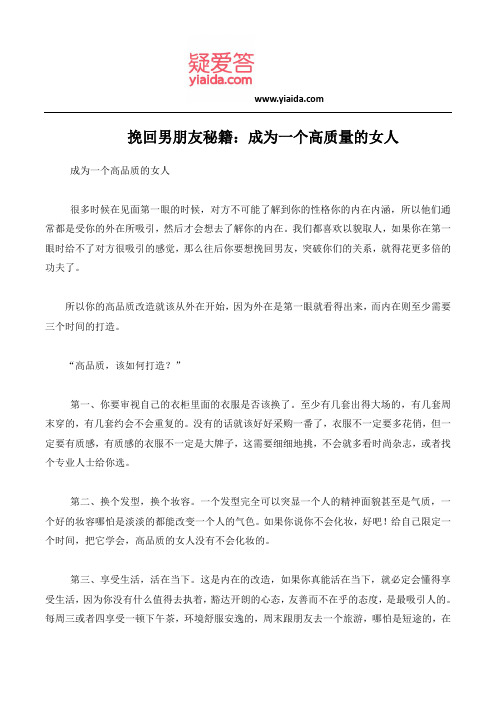 疑爱答
yiaida.com

www.yiaida.com

挽回男朋友秘籍：成为一个高质量的女人

成为一个高品质的女人

很多时候在见面第一眼的时候，对方不可能了解到你的性格你的内在内涵，所以他们通常都是受你的外在所吸引，然后才会想去了解你的内在。我们都喜欢以貌取人，如果你在第一眼时给不了对方很吸引的感觉，那么往后你要想挽回男友，突破你们的关系，就得花更多倍的功夫了。

所以你的高品质改造就该从外在开始，因为外在是第一眼就看得出来，而内在则至少需要三个时间的打造。

“高品质，该如何打造？”

第一、你要审视自己的衣柜里面的衣服是否该换了。至少有几套出得大场的，有几套周末穿的，有几套约会不会重复的。没有的话就该好好采购一番了，衣服不一定要多花俏，但一定要有质感，有质感的衣服不一定是大牌子，这需要细细地挑，不会就多看时尚杂志，或者找个专业人士给你选。

第二、换个发型，换个妆容。一个发型完全可以突显一个人的精神面貌甚至是气质，一个好的妆容哪怕是淡淡的都能改变一个人的气色。如果你说你不会化妆，好吧！给自己限定一个时间，把它学会，高品质的女人没有不会化妆的。

第三、享受生活，活在当下。这是内在的改造，如果你真能活在当下，就必定会懂得享受生活，因为你没有什么值得去执着，豁达开朗的心态，友善而不在乎的态度，是最吸引人的。每周三或者四享受一顿下午茶，环境舒服安逸的，周末跟朋友去一个旅游，哪怕是短途的，在